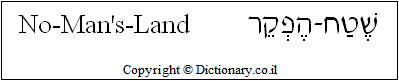 No-Man's-Land שֶׁטַח-הֶפְקֵר

Copyright © Dictionary.co.il